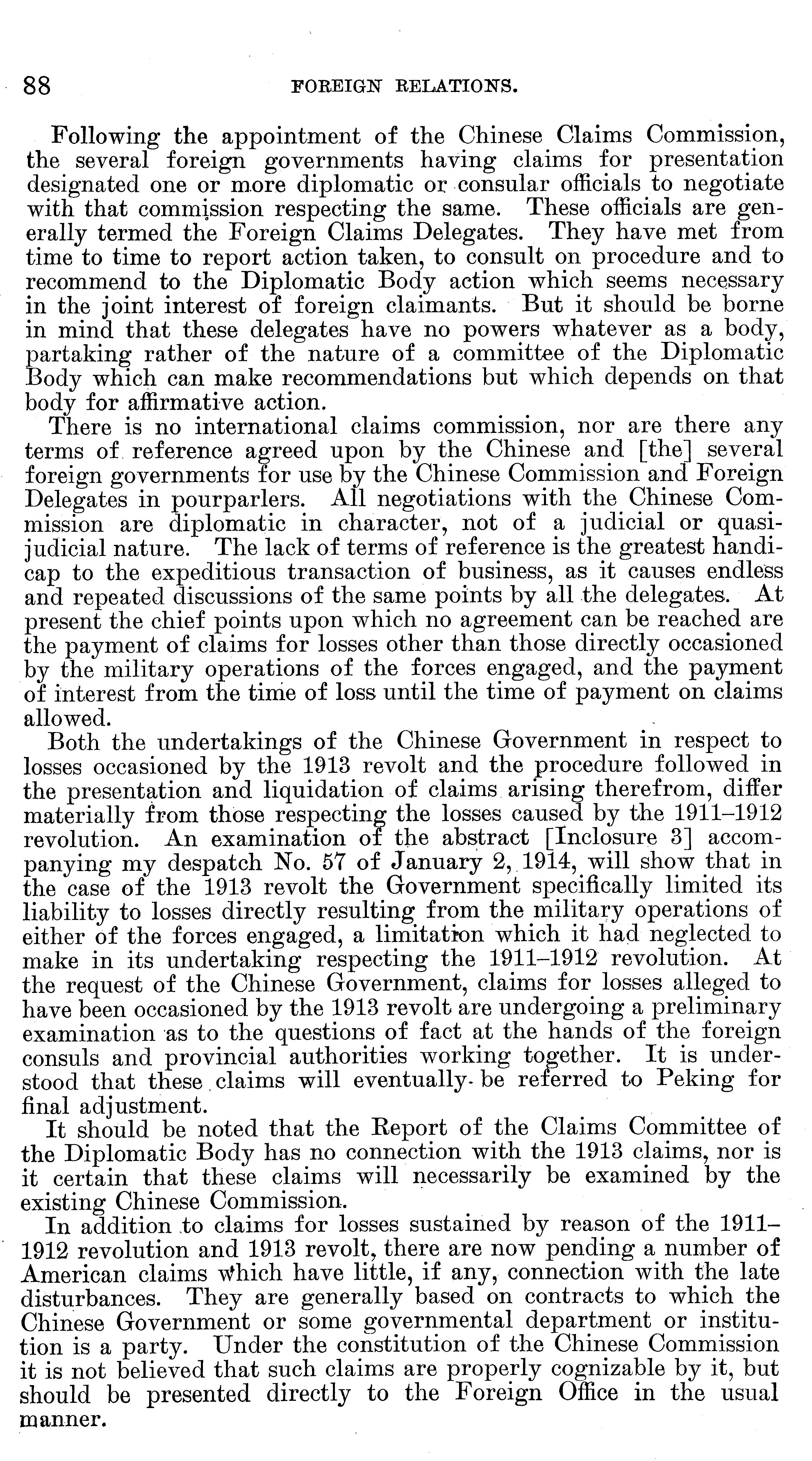 88 FOREIGN RELATIONS.

Following the appointment of the Chinese Claims Commission, the several foreign governments having claims for presentation designated one or more diplomatic or consular officials to negotiate with that commission respecting the same. These officials are generally termed the Foreign Claims Delegates. They have met from time to time to report action taken, to consult on procedure and to recommend to the Diplomatic Body action which seems necessary in the joint interest of foreign claimants. But it should be borne in mind that these delegates have no powers whatever as a body, partaking rather of the nature of a committee of the Diplomatic Body which can make recommendations but which depends on that body for affirmative action.

There is no international claims commission, nor are there any terms of reference agreed upon by the Chinese and [the] several foreign governments for use by the Chinese Commission and Foreign Delegates in pourparlers. All negotiations with the Chinese Commission are diplomatic in character, not of a judicial or quasi-judicial nature. The lack of terms of reference is the greatest handicap to the expeditious transaction of business, as it causes endless and repeated discussions of the same points by all the delegates. At present the chief points upon which no agreement can be reached are the payment of claims for losses other than those directly occasioned by the military operations of the forces engaged, and the payment of interest from the time of loss until the time of payment on claims allowed.

Both the undertakings of the Chinese Government in respect to losses occasioned by the 1913 revolt and the procedure followed in the presentation and liquidation of claims arising therefrom, differ materially from those respecting the losses caused by the 1911–1912 revolution. An examination of the abstract [Inclosure 3] accompanying my despatch No. 57 of January 2, 1914, will show that in the case of the 1913 revolt the Government specifically limited its liability to losses directly resulting from the military operations of either of the forces engaged, a limitation which it had neglected to make in its undertaking respecting the 1911–1912 revolution. At the request of the Chinese Government, claims for losses alleged to have been occasioned by the 1913 revolt are undergoing a preliminary examination as to the questions of fact at the hands of the foreign consuls and provincial authorities working together. It is understood that these claims will eventually be referred to Peking for final adjustment.

It should be noted that the Report of the Claims Committee of the Diplomatic Body has no connection with the 1913 claims, nor is it certain that these claims will necessarily be examined by the existing Chinese Commission.

In addition to claims for losses sustained by reason of the 1911–1912 revolution and 1913 revolt, there are now pending a number of American claims which have little, if any, connection with the late disturbances. They are generally based on contracts to which the Chinese Government or some governmental department or institution is a party. Under the constitution of the Chinese Commission it is not believed that such claims are properly cognizable by it, but should be presented directly to the Foreign Office in the usual manner.